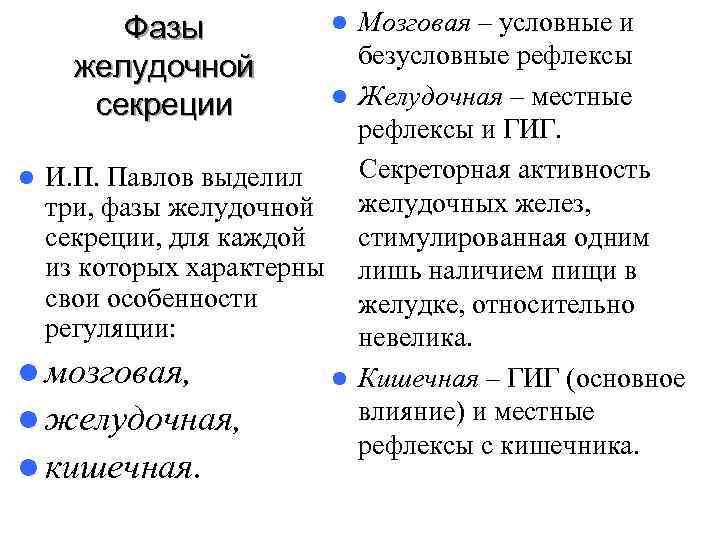 Фазы желудочной секреции

И.П. Павлов выделил три, фазы желудочной секреции, для каждой из которых характерны свои особенности регуляции:

мозговая,

желудочная,

кишечная.

Мозговая – условные и безусловные рефлексы

Желудочная – местные рефлексы и ГИГ.

Секреторная активность желудочных желез, стимулированная одним лишь наличием пищи в желудке, относительно невелика.

Кишечная – ГИГ (основное влияние) и местные рефлексы с кишечника.